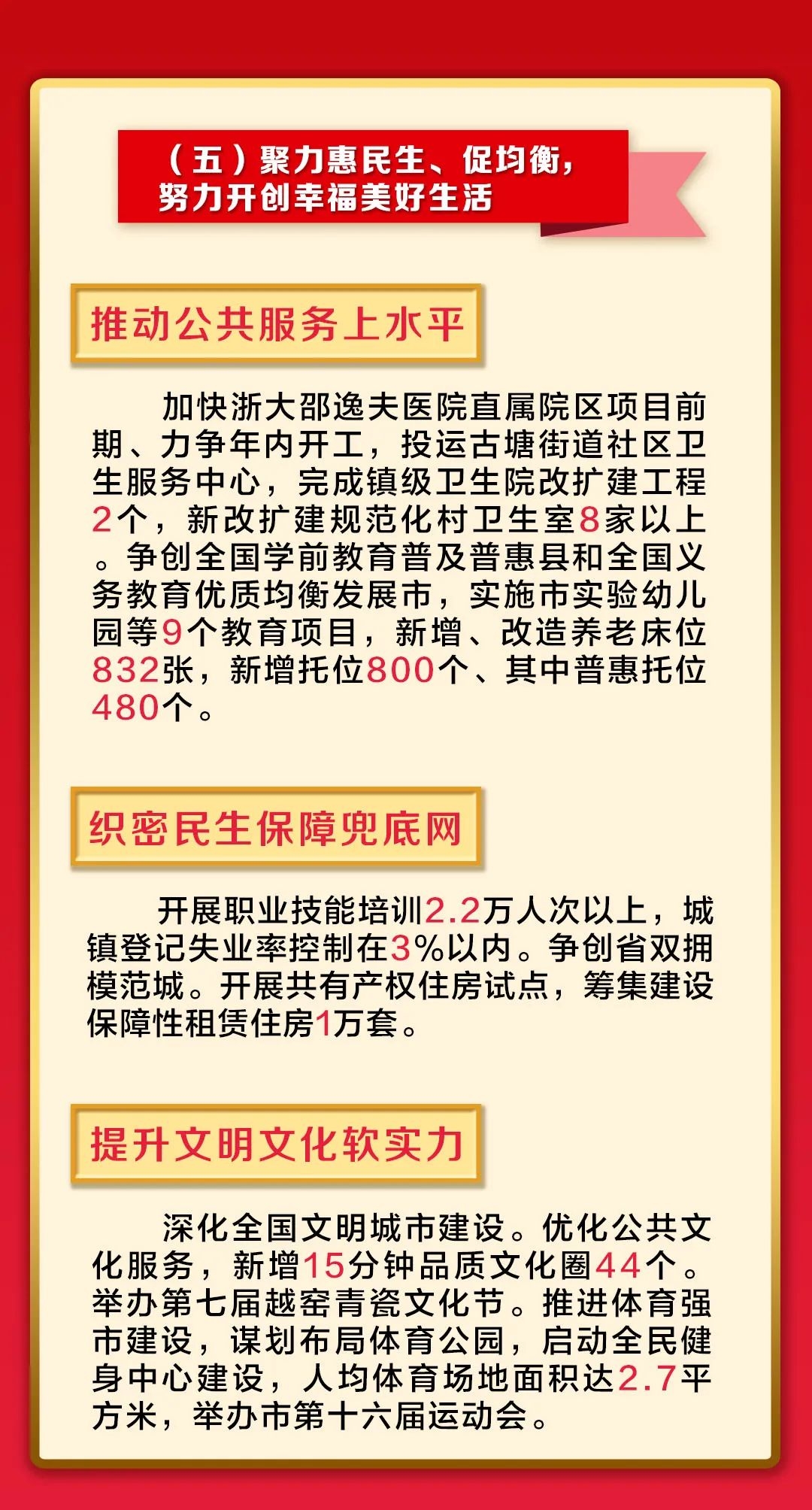 （五）聚力惠民生、促均衡，努力开创幸福美好生活

推动公共服务上水平

加快浙大邵逸夫医院直属院区项目前期、力争年内开工，投运古塘街道社区卫生服务中心，完成镇级卫生院改扩建工程2个，新改扩建规范化村卫生室8家以上。争创全国学前教育普及普惠县和全国义务教育优质均衡发展市，实施市实验幼儿园等9个教育项目，新增、改造养老床位832张，新增托位800个、其中普惠托位480个。

织密民生保障兜底网

开展职业技能培训2.2万人次以上，城镇登记失业率控制在3%以内。争创省双拥模范城。开展共有产权住房试点，筹集建设保障性租赁住房1万套。

提升文明文化软实力

深化全国文明城市建设。优化公共文化服务，新增15分钟品质文化圈44个。举办第七届越窑青瓷文化节。推进体育强市建设，谋划布局体育公园，启动全民健身中心建设，人均体育场地面积达2.7平方米，举办市第十六届运动会。